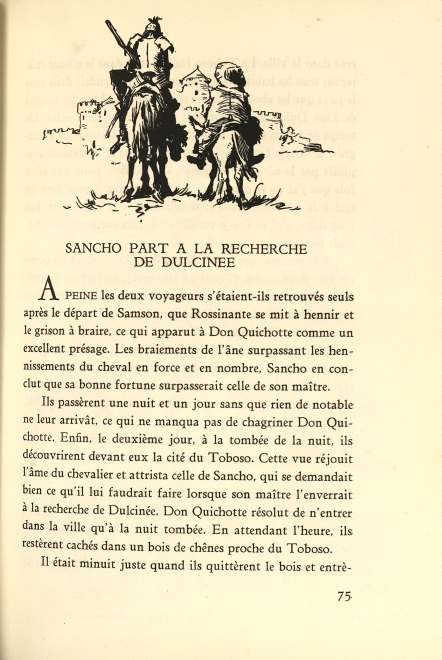 SANCHO PART A LA RECHERCHE DE DULCINEE

A PEINE les deux voyageurs s'étaient-ils retrouvés seuls après le départ de Samson, que Rossinante se mit à hennir et le grison à braire, ce qui apparut à Don Quichotte comme un excellent présage. Les braiements de l'âne surpassant les hennissements du cheval en force et en nombre, Sancho en conclut que sa bonne fortune surpasserait celle de son maître.

Ils passèrent une nuit et un jour sans que rien de notable ne leur arrivât, ce qui ne manqua pas de chagriner Don Quichotte. Enfin, le deuxième jour, à la tombée de la nuit, ils découvrirent devant eux la cité du Toboso. Cette vue réjouit l'âme du chevalier et attrista celle de Sancho, qui se demandait bien ce qu'il lui faudrait faire lorsque son maître l'enverrait à la recherche de Dulcinée. Don Quichotte résolut de n'entrer dans la ville qu'à la nuit tombée. En attendant l'heure, ils restèrent cachés dans un bois de chênes proche du Toboso.

Il était minuit juste quand ils quittèrent le bois et entrè-

75